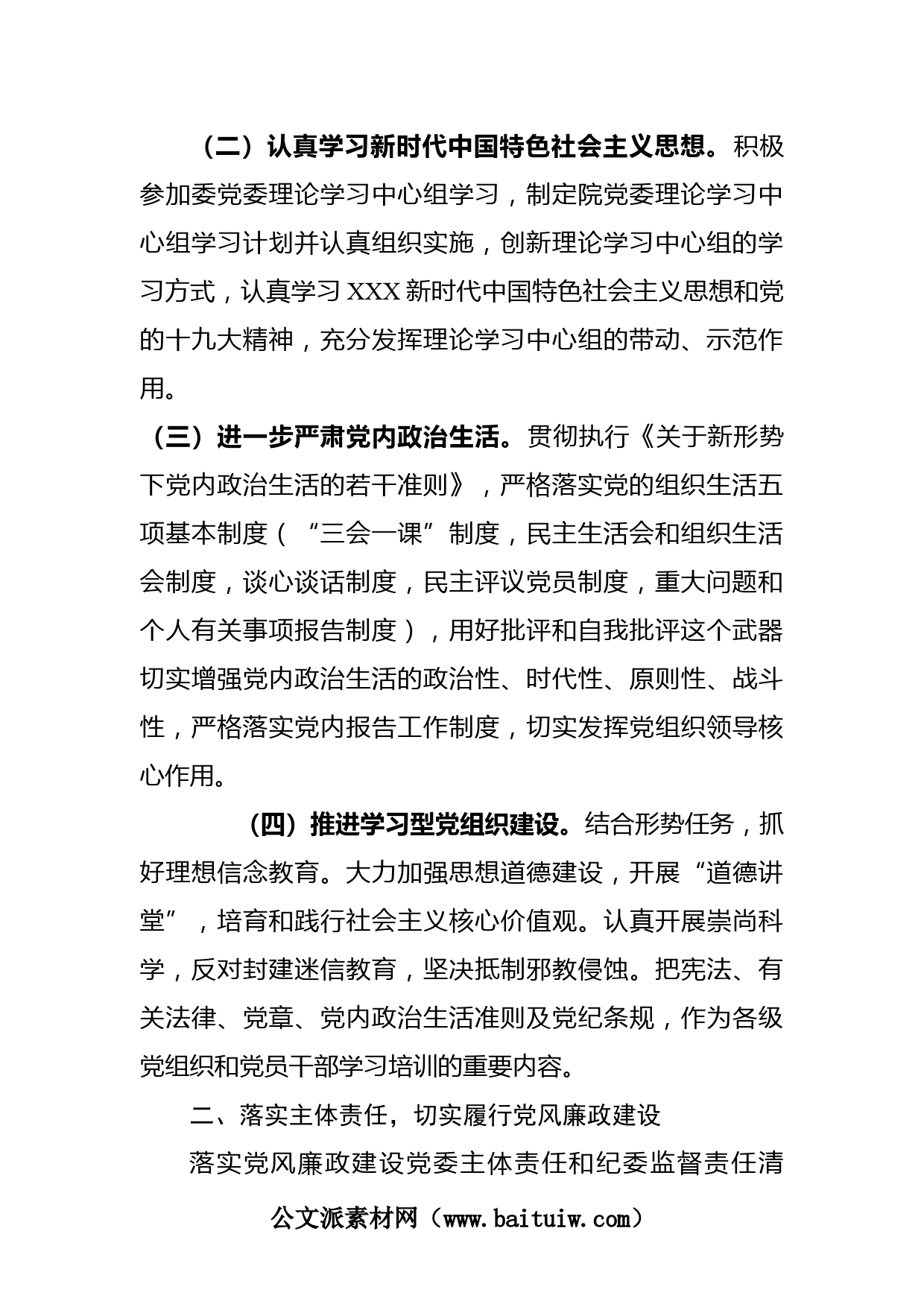 （二）认真学习新时代中国特色社会主义思想。积极参加委党委理论学习中心组学习，制定院党委理论学习中心组学习计划并认真组织实施，创新理论学习中心组的学习方式，认真学习XXX新时代中国特色社会主义思想和党的十九大精神，充分发挥理论学习中心组的带动、示范作用。

（三）进一步严肃党内政治生活。贯彻执行《关于新形势下党内政治生活的若干准则》，严格落实党的组织生活五项基本制度（“三会一课”制度，民主生活会和组织生活会制度，谈心谈话制度，民主评议党员制度，重大问题和个人有关事项报告制度），用好批评和自我批评这个武器切实增强党内政治生活的政治性、时代性、原则性、战斗性，严格落实党内报告工作制度，切实发挥党组织领导核心作用。

（四）推进学习型党组织建设。结合形势任务，抓好理想信念教育。大力加强思想道德建设，开展“道德讲堂”，培育和践行社会主义核心价值观。认真开展崇尚科学，反对封建迷信教育，坚决抵制邪教侵蚀。把宪法、有关法律、党章、党内政治生活准则及党纪条规，作为各级党组织和党员干部学习培训的重要内容。

二、落实主体责任，切实履行党风廉政建设

落实党风廉政建设党委主体责任和纪委监督责任清

公文派素材网（www.baituiw.com）